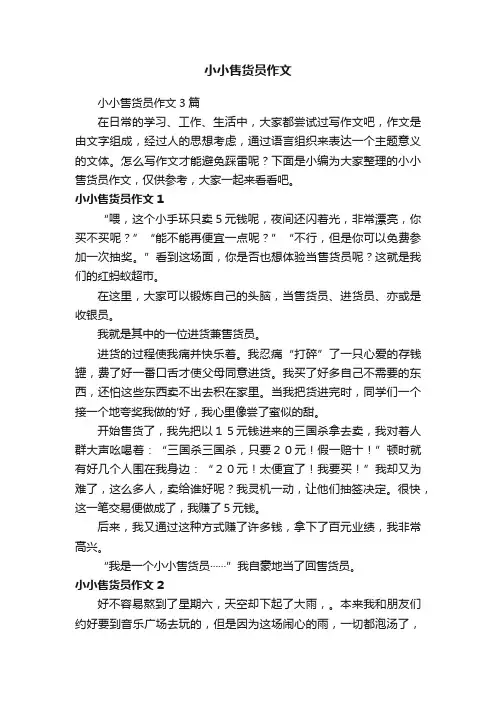 小小售货员作文

小小售货员作文3篇

在日常的学习、工作、生活中，大家都尝试过写作文吧，作文是由文字组成，经过人的思想考虑，通过语言组织来表达一个主题意义的文体。怎么写作文才能避免踩雷呢？下面是小编为大家整理的小小售货员作文，仅供参考，大家一起来看看吧。

小小售货员作文1

“喂，这个小手环只卖5元钱呢，夜间还闪着光，非常漂亮，你买不买呢？”“能不能再便宜一点呢？”“不行，但是你可以免费参加一次抽奖。”看到这场面，你是否也想体验当售货员呢？这就是我们的红蚂蚁超市。

在这里，大家可以锻炼自己的头脑，当售货员、进货员、亦或是收银员。

我就是其中的一位进货兼售货员。

进货的过程使我痛并快乐着。我忍痛“打碎”了一只心爱的存钱罐，费了好一番口舌才使父母同意进货。我买了好多自己不需要的东西，还怕这些东西卖不出去积在家里。当我把货进完时，同学们一个接一个地夸奖我做的'好，我心里像尝了蜜似的甜。

开始售货了，我先把以15元钱进来的三国杀拿去卖，我对着人群大声吆喝着：“三国杀三国杀，只要20元！假一赔十！”顿时就有好几个人围在我身边：“20元！太便宜了！我要买！”我却又为难了，这么多人，卖给谁好呢？我灵机一动，让他们抽签决定。很快，这一笔交易便做成了，我赚了5元钱。

后来，我又通过这种方式赚了许多钱，拿下了百元业绩，我非常高兴。

“我是一个小小售货员……”我自豪地当了回售货员。

小小售货员作文2

好不容易熬到了星期六，天空却下起了大雨，。本来我和朋友们约好要到音乐广场去玩的，但是因为这场闹心的雨，一切都泡汤了，